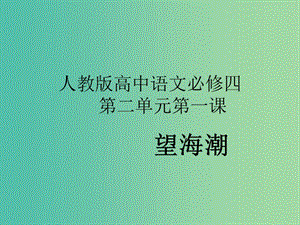 人教版高中语文必修四
第二单元第一课

望海潮